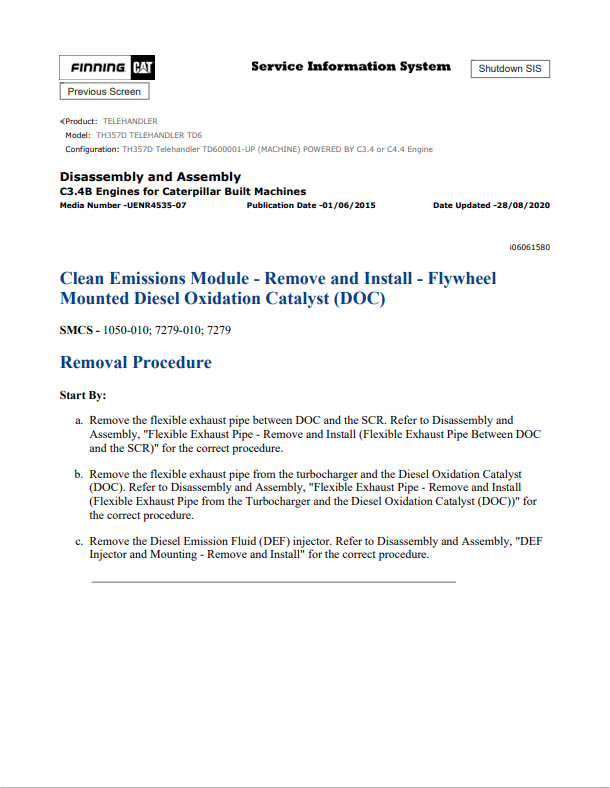 FINNING CAT

Service Information System

Shutdown SIS

Previous Screen

Product: TELEHANDLER
Model: TH357D TELEHANDLER TD6
Configuration: TH357D Telehandler TD600001-UP (MACHINE) POWERED BY C3.4 or C4.4 Engine

Disassembly and Assembly
C3.4B Engines for Caterpillar Built Machines
Media Number -UENR4535-07 Publication Date -01/06/2015 Date Updated -28/08/2020

i06061580

Clean Emissions Module - Remove and Install - Flywheel Mounted Diesel Oxidation Catalyst (DOC)

SMCS - 1050-010; 7279-010; 7279

Removal Procedure

Start By:

a. Remove the flexible exhaust pipe between DOC and the SCR. Refer to Disassembly and Assembly, "Flexible Exhaust Pipe - Remove and Install (Flexible Exhaust Pipe Between DOC and the SCR)" for the correct procedure.

b. Remove the flexible exhaust pipe from the turbocharger and the Diesel Oxidation Catalyst (DOC). Refer to Disassembly and Assembly, "Flexible Exhaust Pipe - Remove and Install (Flexible Exhaust Pipe from the Turbocharger and the Diesel Oxidation Catalyst (DOC))" for the correct procedure.

c. Remove the Diesel Emission Fluid (DEF) injector. Refer to Disassembly and Assembly, "DEF Injector and Mounting - Remove and Install" for the correct procedure.